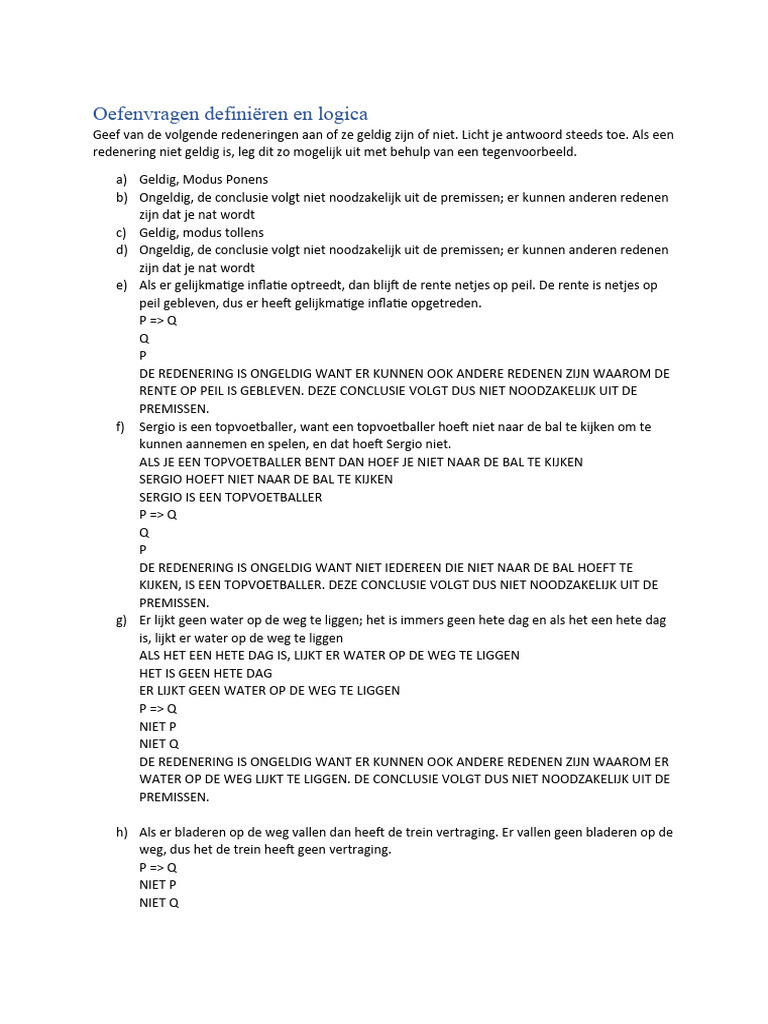 Oefenvragen definiëren en logica

Geef van de volgende redeneringen aan of ze geldig zijn of niet. Licht je antwoord steeds toe. Als een redenering niet geldig is, leg dit zo mogelijk uit met behulp van een tegenvoorbeeld.

a) Geldig, Modus Ponens
b) Ongeldig, de conclusie volgt niet noodzakelijk uit de premissen; er kunnen anderen redenen zijn dat je nat wordt
c) Geldig, modus tollens
d) Ongeldig, de conclusie volgt niet noodzakelijk uit de premissen; er kunnen anderen redenen zijn dat je nat wordt
e) Als er gelijkmatige inflatie optreedt, dan blijft de rente netjes op peil. De rente is netjes op peil gebleven, dus er heeft gelijkmatige inflatie opgetreden.
P => Q
Q
P
DE REDENERING IS ONGELDIG WANT ER KUNNEN OOK ANDERE REDENEN ZIJN WAAROM DE RENTE OP PEIL IS GEBLEVEN. DEZE CONCLUSIE VOLGT DUS NIET NOODZAKELIJK UIT DE PREMISSEN.
f) Sergio is een topvoetballer, want een topvoetballer hoeft niet naar de bal te kijken om te kunnen aannemen en spelen, en dat hoeft Sergio niet.
ALS JE EEN TOPVOETBALLER BENT DAN HOEF JE NIET NAAR DE BAL TE KIJKEN
SERGIO HOEFT NIET NAAR DE BAL TE KIJKEN
SERGIO IS EEN TOPVOETBALLER
P => Q
Q
P
DE REDENERING IS ONGELDIG WANT NIET IEDEREEN DIE NIET NAAR DE BAL HOEFT TE KIJKEN, IS EEN TOPVOETBALLER. DEZE CONCLUSIE VOLGT DUS NIET NOODZAKELIJK UIT DE PREMISSEN.
g) Er lijkt geen water op de weg te liggen; het is immers geen hete dag en als het een hete dag is, lijkt er water op de weg te liggen
ALS HET EEN HETE DAG IS, LIJKT ER WATER OP DE WEG TE LIGGEN
HET IS GEEN HETE DAG
ER LIJKT GEEN WATER OP DE WEG TE LIGGEN
P => Q
NIET P
NIET Q
DE REDENERING IS ONGELDIG WANT ER KUNNEN OOK ANDERE REDENEN ZIJN WAAROM ER WATER OP DE WEG LIJKT TE LIGGEN. DE CONCLUSIE VOLGT DUS NIET NOODZAKELIJK UIT DE PREMISSEN.

h) Als er bladeren op de weg vallen dan heeft de trein vertraging. Er vallen geen bladeren op de weg, dus het de trein heeft geen vertraging.
P => Q
NIET P
NIET Q